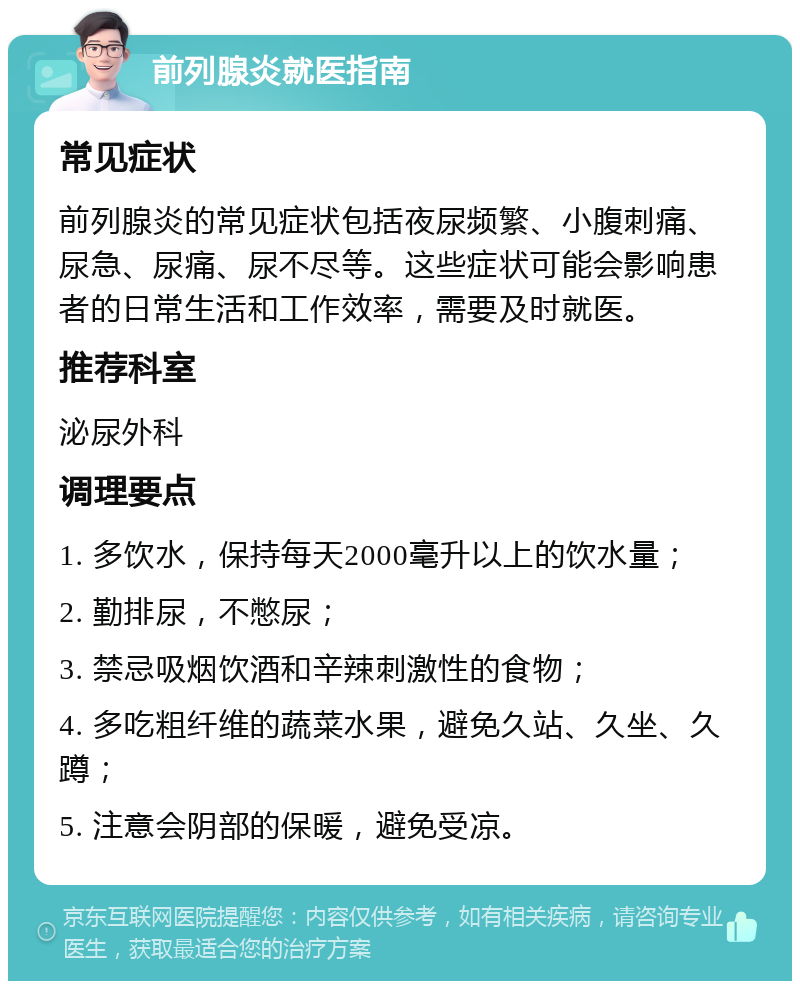 前列腺炎就医指南

常见症状

前列腺炎的常见症状包括夜尿频繁、小腹刺痛、尿急、尿痛、尿不尽等。这些症状可能会影响患者的日常生活和工作效率，需要及时就医。

推荐科室

泌尿外科

调理要点

1. 多饮水，保持每天2000毫升以上的饮水量；

2. 勤排尿，不憋尿；

3. 禁忌吸烟饮酒和辛辣刺激性的食物；

4. 多吃粗纤维的蔬菜水果，避免久站、久坐、久蹲；

5. 注意会阴部的保暖，避免受凉。

京东互联网医院提醒您：内容仅供参考，如有相关疾病，请咨询专业医生，获取最适合您的治疗方案